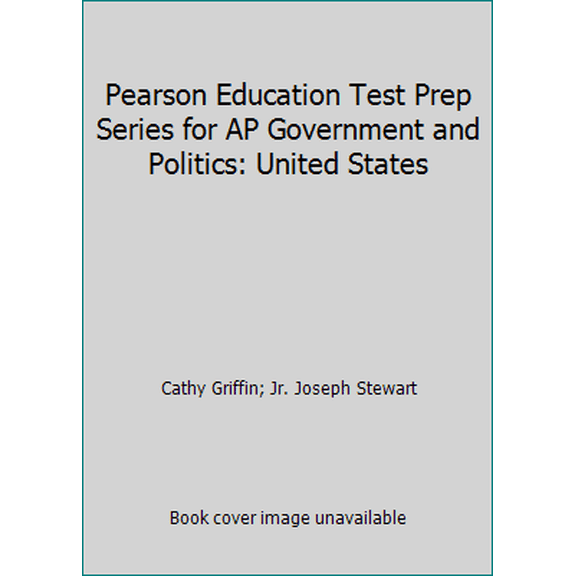 Pearson Education Test Prep Series for AP Government and Politics: United States

Cathy Griffin; Jr. Joseph Stewart

Book cover image unavailable